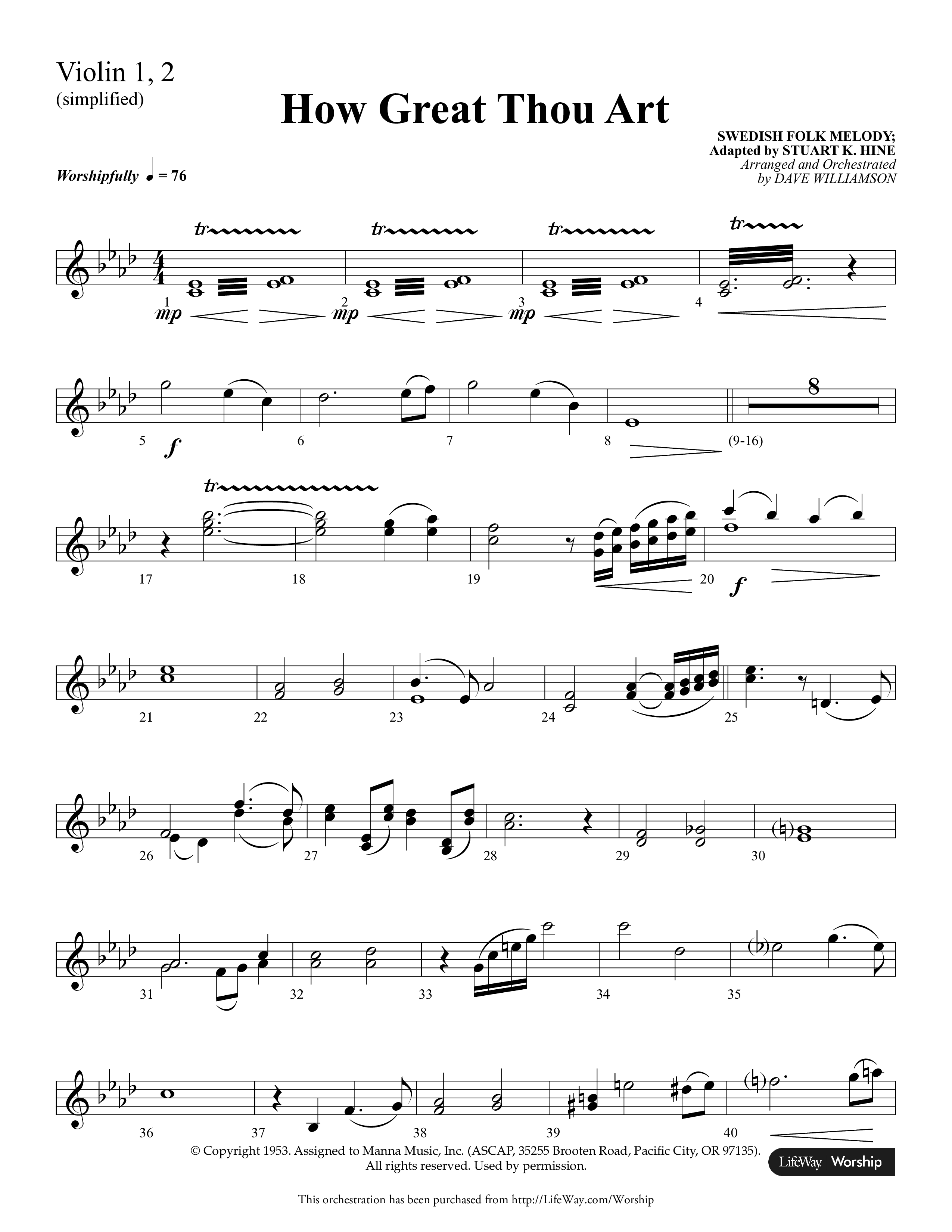 Violin 1, 2
(simplified)

How Great Thou Art

SWEDISH FOLK MELODY;
Adapted by STUART K. HINE
Arranged and Orchestrated
by DAVE WILLIAMSON

Worshipfully ♩ = 76

tr tr tr tr

1 mp 2 mp 3 mp 4

5 f 6 7 8 8 (9-16)

tr

17 18 19 20 f

21 22 23 24 25

26 27 28 29 30

31 32 33 34 35

36 37 38 39 40

© Copyright 1953. Assigned to Manna Music, Inc. (ASCAP, 35255 Brooten Road, Pacific City, OR 97135). All rights reserved. Used by permission.

LifeWay | Worship

This orchestration has been purchased from http://LifeWay.com/Worship